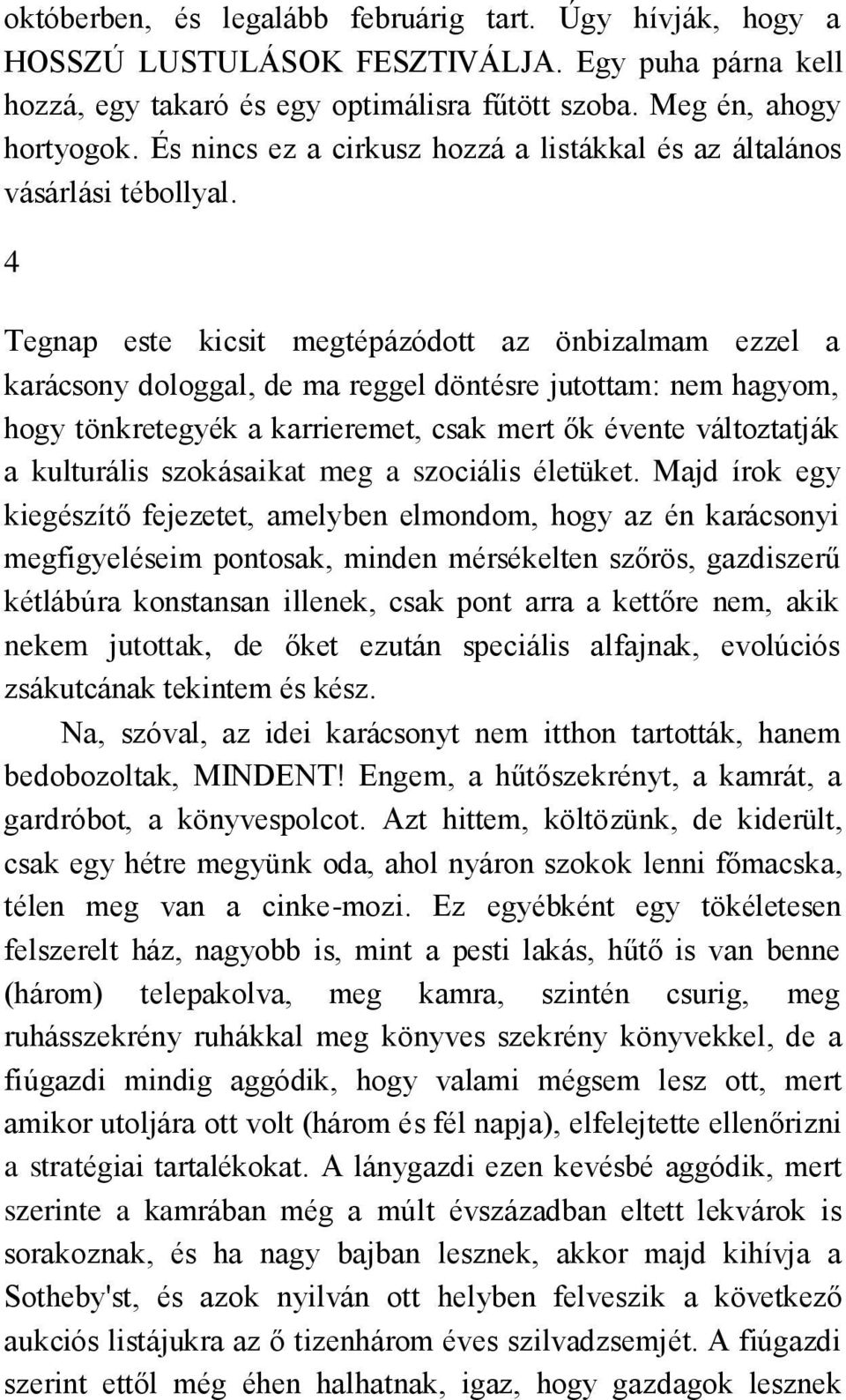 októberben, és legalább februárig tart. Úgy hívják, hogy a HOSSZÚ LUSTULÁSOK FESZTIVÁLJA. Egy puha párna kell hozzá, egy takaró és egy optimálisra fűtött szoba. Meg én, ahogy hortyogok. És nincs ez a cirkusz hozzá a listákkal és az általános vásárlási tébollyal.

4

Tegnap este kicsit megtépázódott az önbizalmam ezzel a karácsony dologgal, de ma reggel döntésre jutottam: nem hagyom, hogy tönkretegyék a karrieremet, csak mert ők évente változtatják a kulturális szokásaikat meg a szociális életüket. Majd írok egy kiegészítő fejezetet, amelyben elmondom, hogy az én karácsonyi megfigyeléseim pontosak, minden mérsékelten szőrös, gazdiszerű kétlábúra konstansan illenek, csak pont arra a kettőre nem, akik nekem jutottak, de őket ezután speciális alfajnak, evolúciós zsákutcának tekintem és kész.

Na, szóval, az idei karácsonyt nem itthon tartották, hanem bedobozoltak, MINDENT! Engem, a hűtőszekrényt, a kamrát, a gardróbot, a könyvespolcot. Azt hittem, költözünk, de kiderült, csak egy hétre megyünk oda, ahol nyáron szokok lenni főmacska, télen meg van a cinke-mozi. Ez egyébként egy tökéletesen felszerelt ház, nagyobb is, mint a pesti lakás, hűtő is van benne (három) telepakolva, meg kamra, szintén csurig, meg ruhásszekrény ruhákkal meg könyves szekrény könyvekkel, de a fiúgazdi mindig aggódik, hogy valami mégsem lesz ott, mert amikor utoljára ott volt (három és fél napja), elfelejtette ellenőrizni a stratégiai tartalékokat. A lánygazdi ezen kevésbé aggódik, mert szerinte a kamrában még a múlt évszázadban eltett lekvárok is sorakoznak, és ha nagy bajban lesznek, akkor majd kihívja a Sotheby'st, és azok nyilván ott helyben felveszik a következő aukciós listájukra az ő tizenhárom éves szilvadzsemjét. A fiúgazdi szerint ettől még éhen halhatnak, igaz, hogy gazdagok lesznek